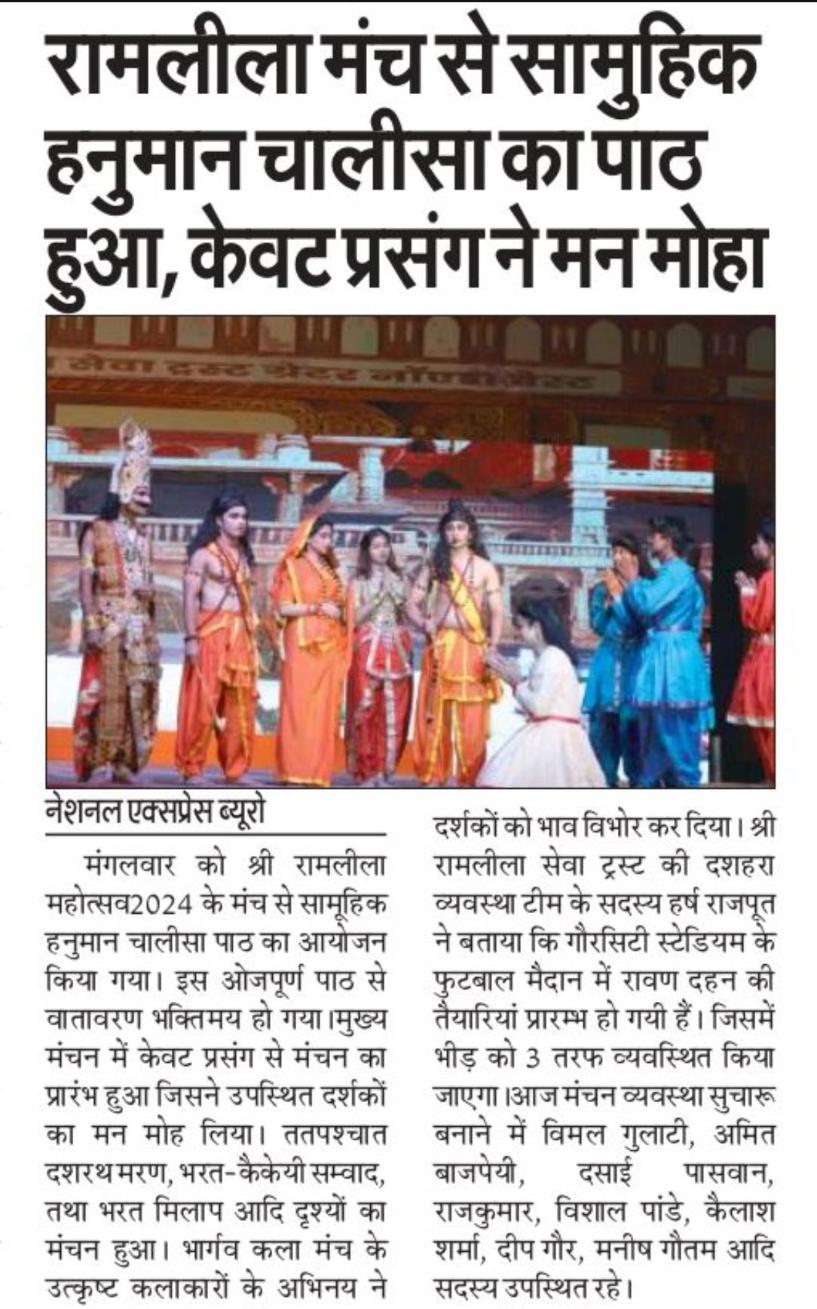 रामलीला मंच से सामुहिक हनुमान चालीसा का पाठ हुआ, केवट प्रसंग ने मन मोहा

नेशनल एक्सप्रेस ब्यूरो

मंगलवार को श्री रामलीला महोत्सव2024 के मंच से सामूहिक हनुमान चालीसा पाठ का आयोजन किया गया। इस ओजपूर्ण पाठ से वातावरण भक्तिमय हो गया।मुख्य मंचन में केवट प्रसंग से मंचन का प्रारंभ हुआ जिसने उपस्थित दर्शकों का मन मोह लिया। ततपश्चात दशरथ मरण, भरत-कैकेयी सम्वाद, तथा भरत मिलाप आदि दृश्यों का मंचन हुआ। भार्गव कला मंच के उत्कृष्ट कलाकारों के अभिनय ने दर्शकों को भाव विभोर कर दिया। श्री रामलीला सेवा ट्रस्ट की दशहरा व्यवस्था टीम के सदस्य हर्ष राजपूत ने बताया कि गौरसिटी स्टेडियम के फुटबाल मैदान में रावण दहन की तैयारियां प्रारम्भ हो गयी हैं। जिसमें भीड़ को 3 तरफ व्यवस्थित किया जाएगा।आज मंचन व्यवस्था सुचारू बनाने में विमल गुलाटी, अमित बाजपेयी, दसाई पासवान, राजकुमार, विशाल पांडे, कैलाश शर्मा, दीप गौर, मनीष गौतम आदि सदस्य उपस्थित रहे।